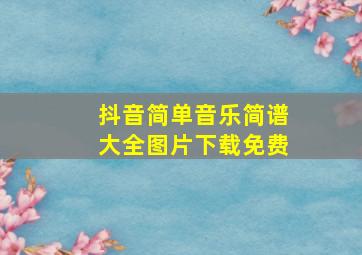 抖音简单音乐简谱大全图片下载免费